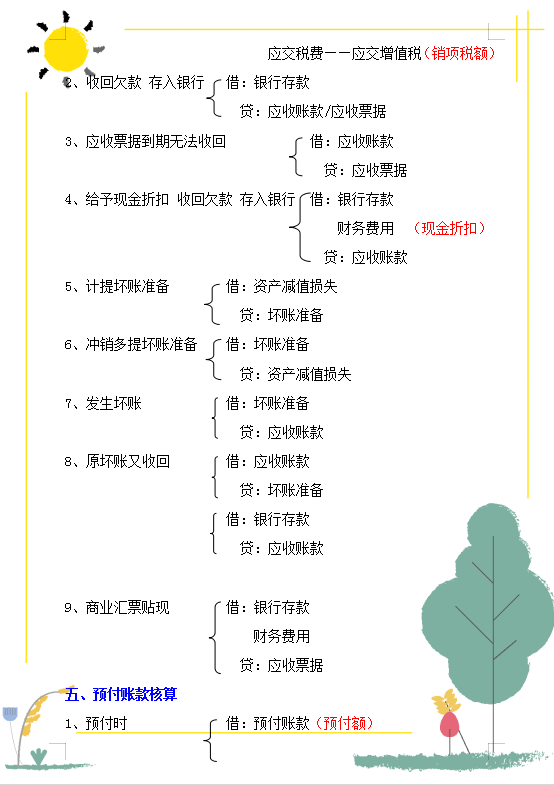 应交税费——应交增值税（销项税额）

2、收回欠款 存入银行 借：银行存款
贷：应收账款/应收票据

3、应收票据到期无法收回 借：应收账款
贷：应收票据

4、给予现金折扣 收回欠款 存入银行 借：银行存款
财务费用 （现金折扣）
贷：应收账款

5、计提坏账准备 借：资产减值损失
贷：坏账准备

6、冲销多提坏账准备 借：坏账准备
贷：资产减值损失

7、发生坏账 借：坏账准备
贷：应收账款

8、原坏账又收回 借：应收账款
贷：坏账准备

借：银行存款
贷：应收账款

9、商业汇票贴现 借：银行存款
财务费用
贷：应收票据

五、预付账款核算

1、预付时 借：预付账款（预付额）